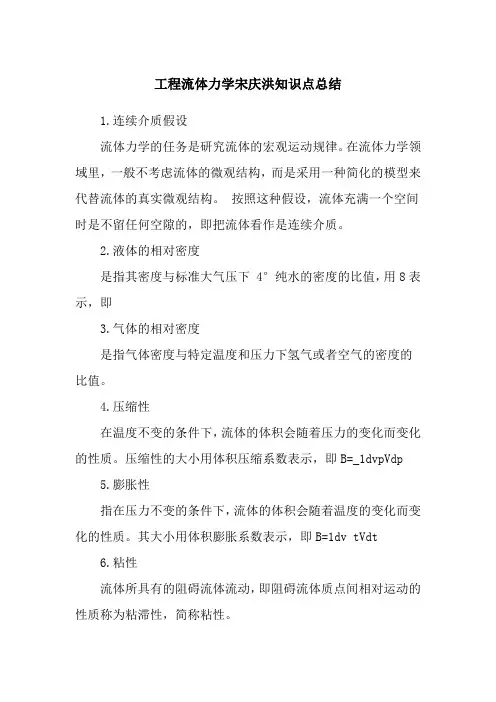 工程流体力学宋庆洪知识点总结

1.连续介质假设

流体力学的任务是研究流体的宏观运动规律。在流体力学领域里，一般不考虑流体的微观结构，而是采用一种简化的模型来代替流体的真实微观结构。 按照这种假设，流体充满一个空间时是不留任何空隙的，即把流体看作是连续介质。

2.液体的相对密度

是指其密度与标准大气压下 4° 纯水的密度的比值，用 8 表示，即

3.气体的相对密度

是指气体密度与特定温度和压力下氢气或者空气的密度的比值。

4.压缩性

在温度不变的条件下，流体的体积会随着压力的变化而变化的性质。压缩性的大小用体积压缩系数表示，即 B=_1dvpVdp

5.膨胀性

指在压力不变的条件下，流体的体积会随着温度的变化而变化的性质。其大小用体积膨胀系数表示，即 B=1dv tVdt

6.粘性

流体所具有的阻碍流体流动，即阻碍流体质点间相对运动的性质称为粘滞性，简称粘性。